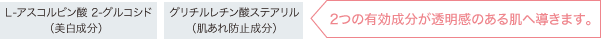 L-アスコルビン酸 2-グルコシド
（美白成分）

グリチルレチン酸ステアリル
（肌あれ防止成分）

2つの有効成分が透明感のある肌へ導きます。